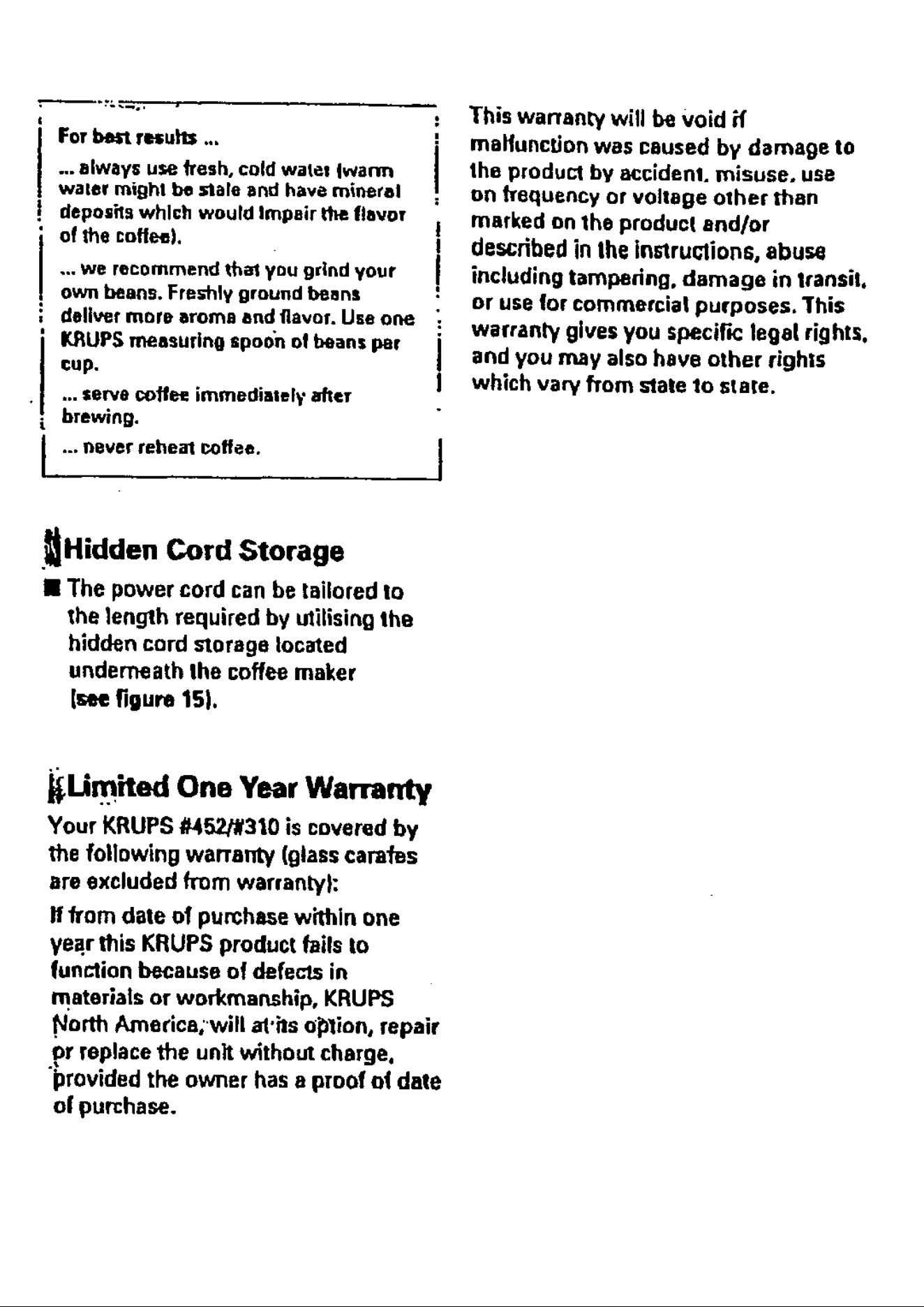 For best results ...

... always use fresh, cold water (warm water might be stale and have mineral deposits which would impair the flavor of the coffee).

... we recommend that you grind your own beans. Freshly ground beans deliver more aroma and flavor. Use one KRUPS measuring spoon of beans per cup.

... serve coffee immediately after brewing.

... never reheat coffee.

Hidden Cord Storage

■ The power cord can be tailored to the length required by utilising the hidden cord storage located underneath the coffee maker (see figure 15).

Limited One Year Warranty

Your KRUPS #452/#310 is covered by the following warranty (glass carafes are excluded from warranty):

If from date of purchase within one year this KRUPS product fails to function because of defects in materials or workmanship, KRUPS North America, will at its option, repair or replace the unit without charge, provided the owner has a proof of date of purchase.

This warranty will be void if malfunction was caused by damage to the product by accident, misuse, use on frequency or voltage other than marked on the product and/or described in the instructions, abuse including tampering, damage in transit, or use for commercial purposes. This warranty gives you specific legal rights, and you may also have other rights which vary from state to state.